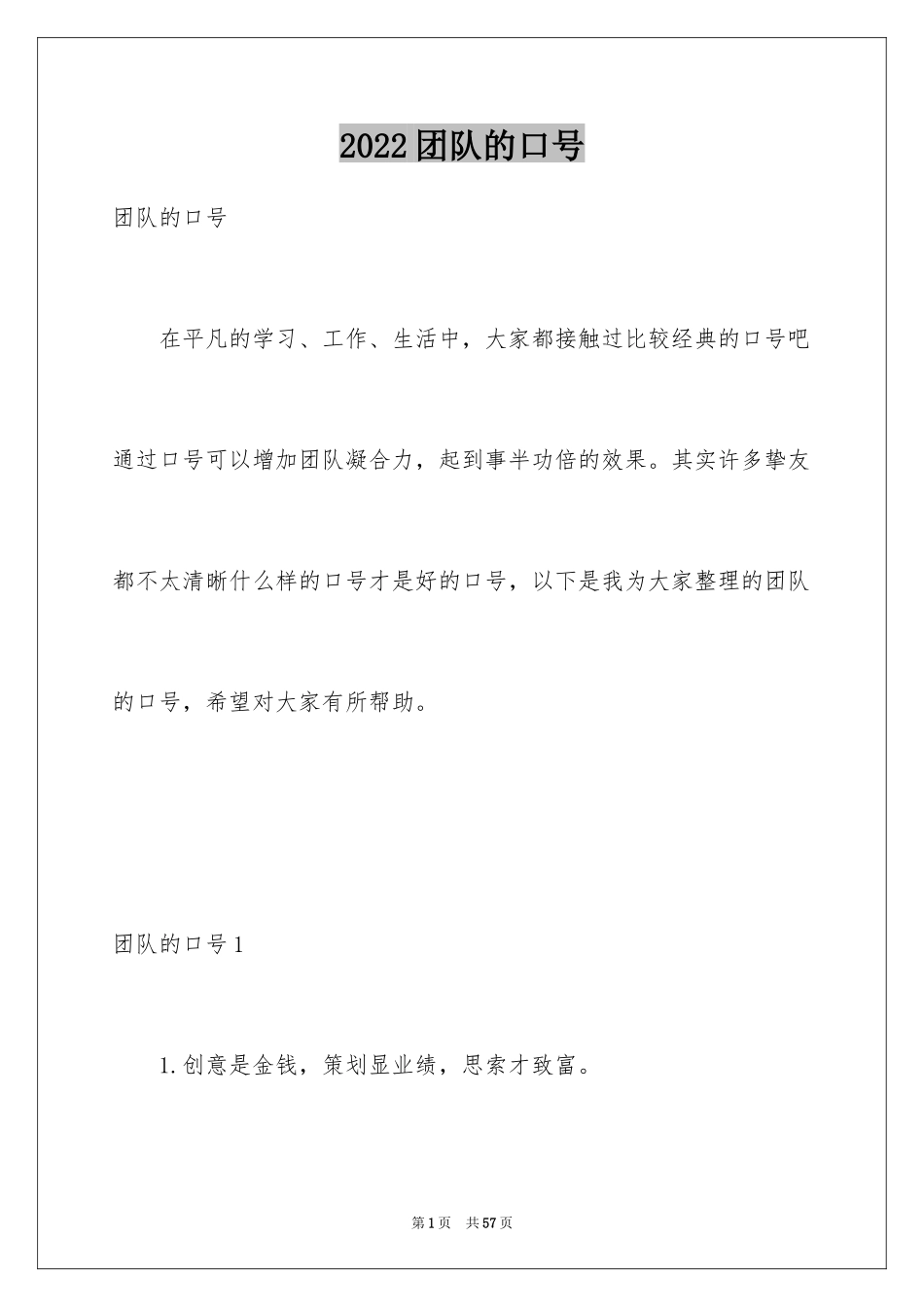 2022团队的口号

团队的口号

在平凡的学习、工作、生活中，大家都接触过比较经典的口号吧通过口号可以增加团队凝合力，起到事半功倍的效果。其实许多挚友都不太清晰什么样的口号才是好的口号，以下是我为大家整理的团队的口号，希望对大家有所帮助。

团队的口号1

1.创意是金钱，策划显业绩，思索才致富。

第1页　共57页